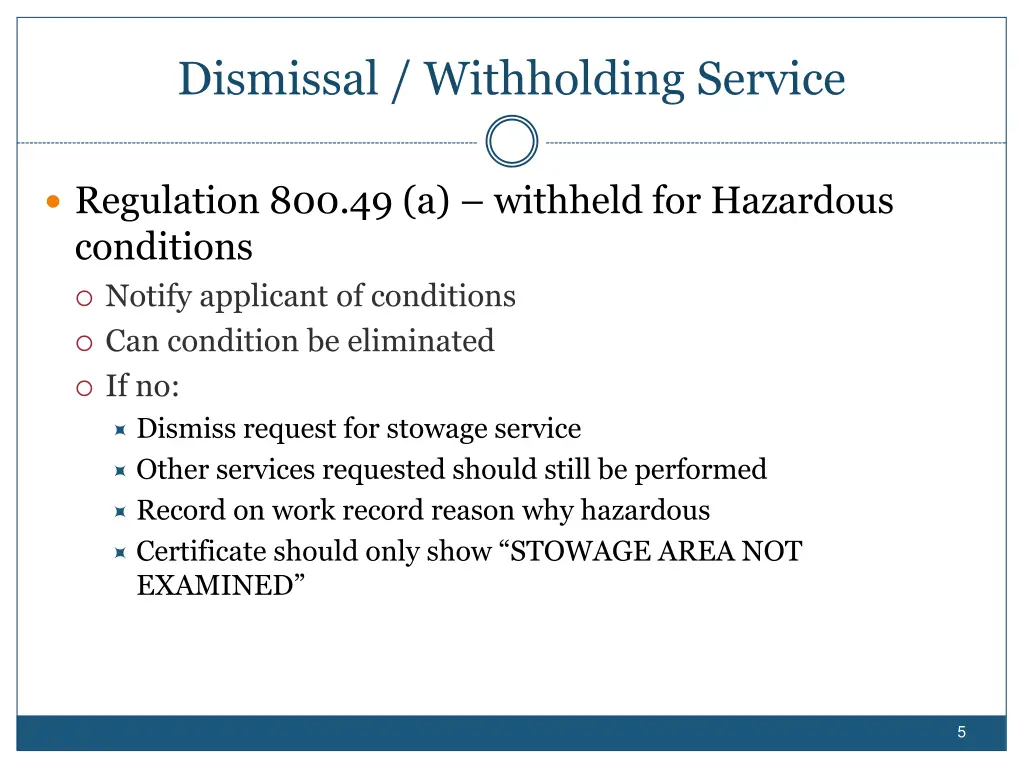 Dismissal / Withholding Service

Regulation 800.49 (a) – withheld for Hazardous conditions

Notify applicant of conditions

Can condition be eliminated

If no:

Dismiss request for stowage service

Other services requested should still be performed

Record on work record reason why hazardous

Certificate should only show “STOWAGE AREA NOT EXAMINED”

5